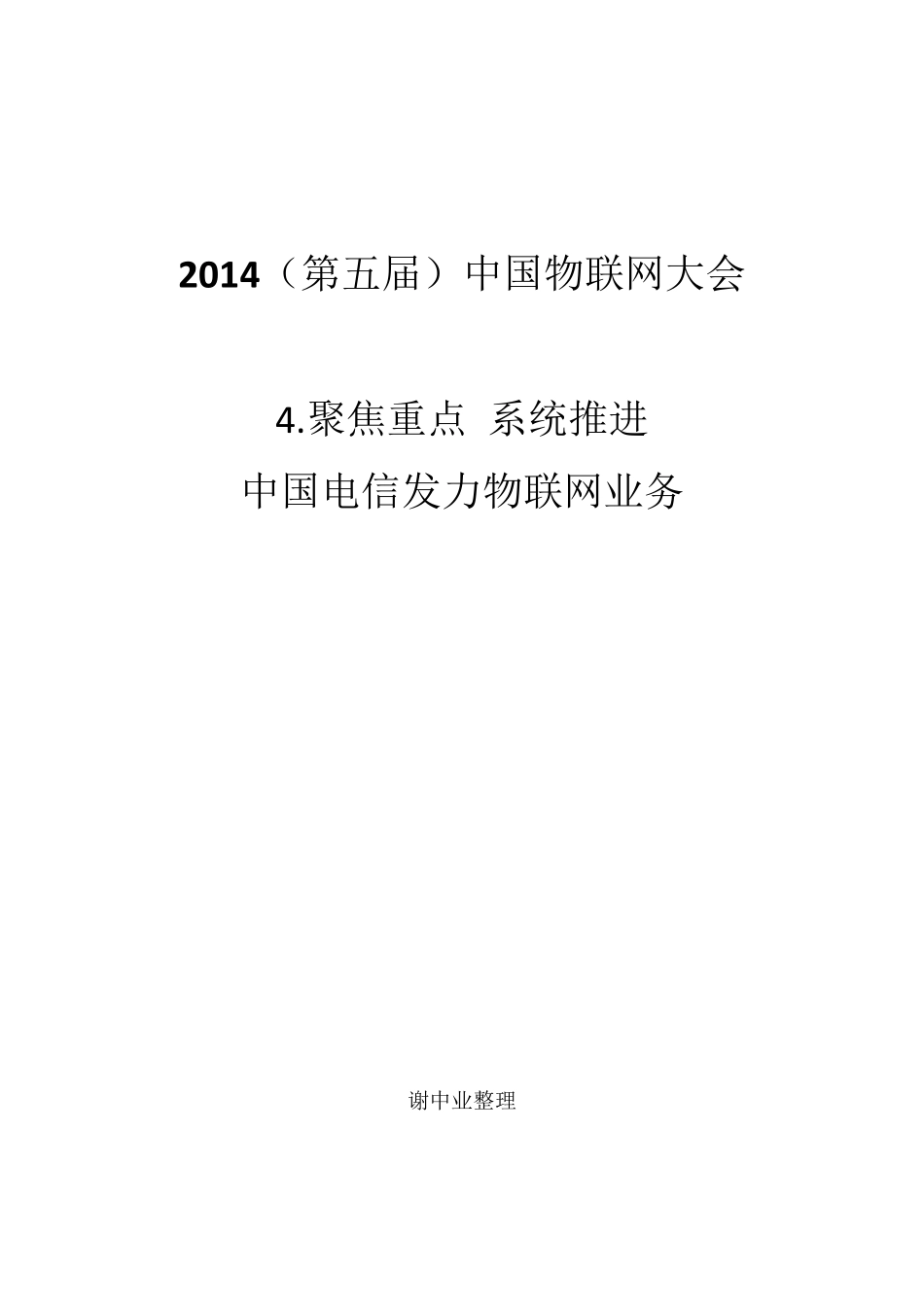 2014（第五届）中国物联网大会

4.聚焦重点 系统推进

中国电信发力物联网业务

谢中业整理